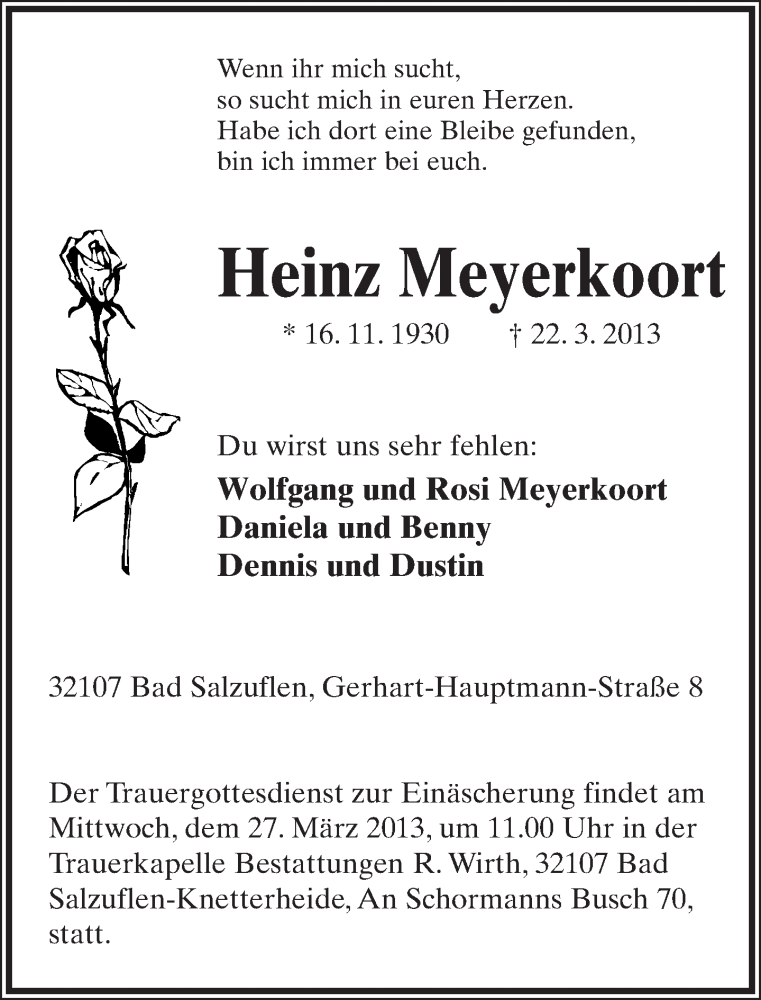 Wenn ihr mich sucht,
so sucht mich in euren Herzen.
Habe ich dort eine Bleibe gefunden,
bin ich immer bei euch.

Heinz Meyerkoort

* 16. 11. 1930 † 22. 3. 2013

Du wirst uns sehr fehlen:

Wolfgang und Rosi Meyerkoort
Daniela und Benny
Dennis und Dustin

32107 Bad Salzuflen, Gerhart-Hauptmann-Straße 8

Der Trauergottesdienst zur Einäscherung findet am Mittwoch, dem 27. März 2013, um 11.00 Uhr in der Trauerkapelle Bestattungen R. Wirth, 32107 Bad Salzuflen-Knetterheide, An Schormanns Busch 70, statt.